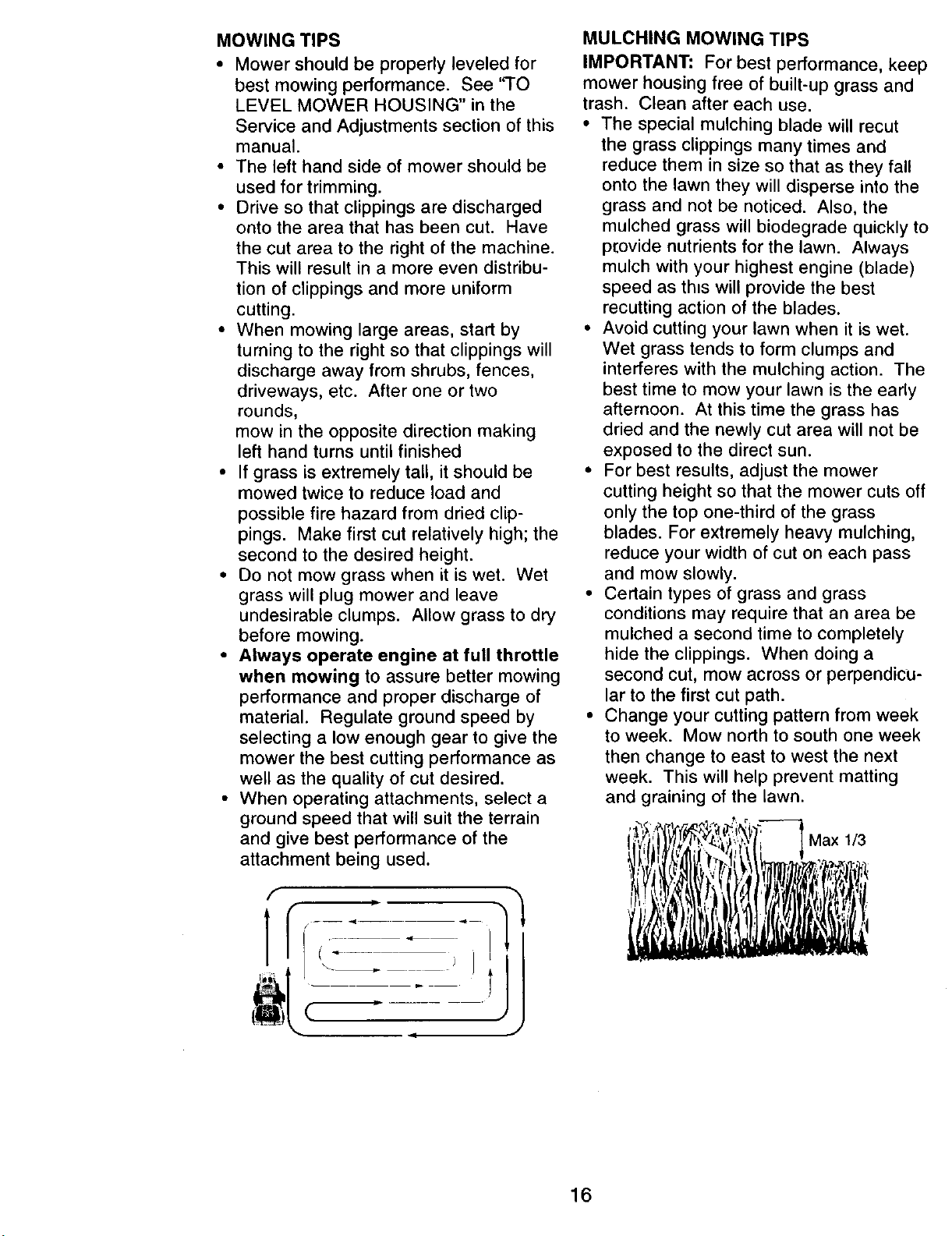 MOWING TIPS

• Mower should be properly leveled for best mowing performance. See "TO LEVEL MOWER HOUSING" in the Service and Adjustments section of this manual.
• The left hand side of mower should be used for trimming.
• Drive so that clippings are discharged onto the area that has been cut. Have the cut area to the right of the machine. This will result in a more even distribution of clippings and more uniform cutting.
• When mowing large areas, start by turning to the right so that clippings will discharge away from shrubs, fences, driveways, etc. After one or two rounds,
mow in the opposite direction making left hand turns until finished
• If grass is extremely tall, it should be mowed twice to reduce load and possible fire hazard from dried clippings. Make first cut relatively high; the second to the desired height.
• Do not mow grass when it is wet. Wet grass will plug mower and leave undesirable clumps. Allow grass to dry before mowing.
• Always operate engine at full throttle when mowing to assure better mowing performance and proper discharge of material. Regulate ground speed by selecting a low enough gear to give the mower the best cutting performance as well as the quality of cut desired.
• When operating attachments, select a ground speed that will suit the terrain and give best performance of the attachment being used.

MULCHING MOWING TIPS

IMPORTANT: For best performance, keep mower housing free of built-up grass and trash. Clean after each use.
• The special mulching blade will recut the grass clippings many times and reduce them in size so that as they fall onto the lawn they will disperse into the grass and not be noticed. Also, the mulched grass will biodegrade quickly to provide nutrients for the lawn. Always mulch with your highest engine (blade) speed as this will provide the best recutting action of the blades.
• Avoid cutting your lawn when it is wet. Wet grass tends to form clumps and interferes with the mulching action. The best time to mow your lawn is the early afternoon. At this time the grass has dried and the newly cut area will not be exposed to the direct sun.
• For best results, adjust the mower cutting height so that the mower cuts off only the top one-third of the grass blades. For extremely heavy mulching, reduce your width of cut on each pass and mow slowly.
• Certain types of grass and grass conditions may require that an area be mulched a second time to completely hide the clippings. When doing a second cut, mow across or perpendicular to the first cut path.
• Change your cutting pattern from week to week. Mow north to south one week then change to east to west the next week. This will help prevent matting and graining of the lawn.

Max 1/3

16